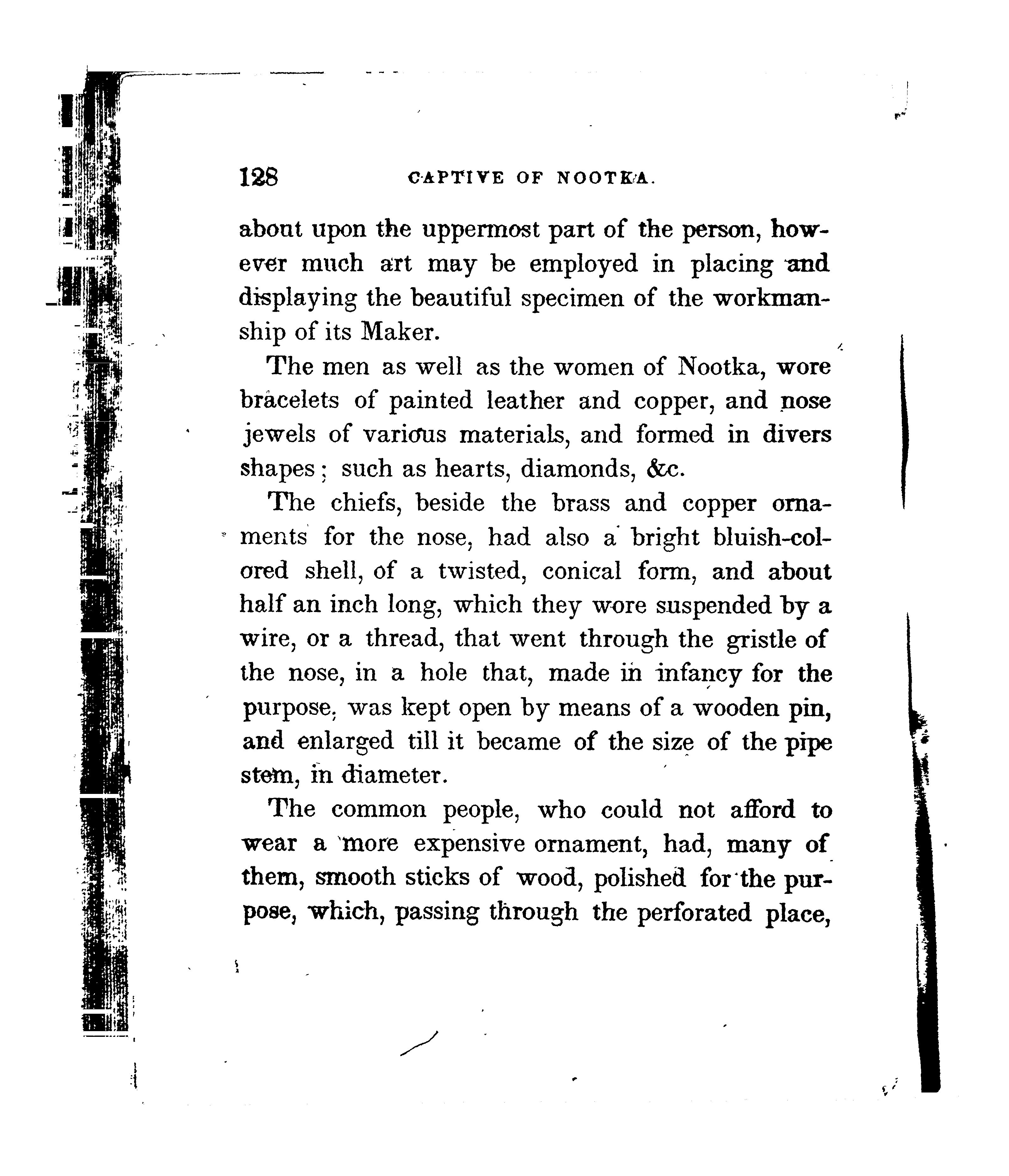 128 CAPTIVE OF NOOTKA.

about upon the uppermost part of the person, however much art may be employed in placing and displaying the beautiful specimen of the workmanship of its Maker.

The men as well as the women of Nootka, wore bracelets of painted leather and copper, and nose jewels of various materials, and formed in divers shapes; such as hearts, diamonds, &c.

The chiefs, beside the brass and copper ornaments for the nose, had also a bright bluish-colored shell, of a twisted, conical form, and about half an inch long, which they wore suspended by a wire, or a thread, that went through the gristle of the nose, in a hole that, made in infancy for the purpose, was kept open by means of a wooden pin, and enlarged till it became of the size of the pipe stem, in diameter.

The common people, who could not afford to wear a more expensive ornament, had, many of them, smooth sticks of wood, polished for the purpose, which, passing through the perforated place,